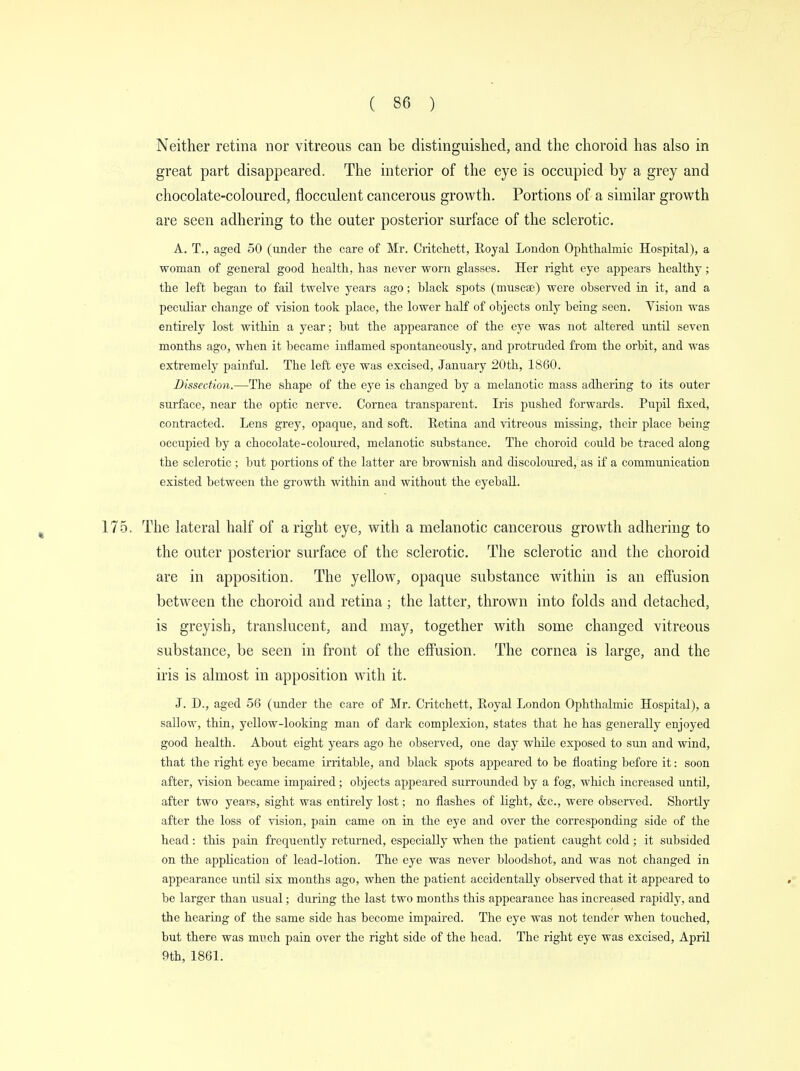 ( 86 )

Neither retina nor vitreous can be distinguished, and the choroid has also in great part disappeared. The interior of the eye is occupied by a grey and chocolate-coloured, flocculent cancerous growth. Portions of a similar growth are seen adhering to the outer posterior surface of the sclerotic.

A. T., aged 50 (under the care of Mr. Critchett, Royal London Ophthalmic Hospital), a woman of general good health, has never worn glasses. Her right eye appears healthy; the left began to fail twelve years ago; black spots (muscæ) were observed in it, and a peculiar change of vision took place, the lower half of objects only being seen. Vision was entirely lost within a year; but the appearance of the eye was not altered until seven months ago, when it became inflamed spontaneously, and protruded from the orbit, and was extremely painful. The left eye was excised, January 20th, 1860.

Dissection.—The shape of the eye is changed by a melanotic mass adhering to its outer surface, near the optic nerve. Cornea transparent. Iris pushed forwards. Pupil fixed, contracted. Lens grey, opaque, and soft. Retina and vitreous missing, their place being occupied by a chocolate-coloured, melanotic substance. The choroid could be traced along the sclerotic; but portions of the latter are brownish and discoloured, as if a communication existed between the growth within and without the eyeball.

175. The lateral half of a right eye, with a melanotic cancerous growth adhering to the outer posterior surface of the sclerotic. The sclerotic and the choroid are in apposition. The yellow, opaque substance within is an effusion between the choroid and retina; the latter, thrown into folds and detached, is greyish, translucent, and may, together with some changed vitreous substance, be seen in front of the effusion. The cornea is large, and the iris is almost in apposition with it.

J. D., aged 56 (under the care of Mr. Critchett, Royal London Ophthalmic Hospital), a sallow, thin, yellow-looking man of dark complexion, states that he has generally enjoyed good health. About eight years ago he observed, one day while exposed to sun and wind, that the right eye became irritable, and black spots appeared to be floating before it: soon after, vision became impaired; objects appeared surrounded by a fog, which increased until, after two years, sight was entirely lost; no flashes of light, &c., were observed. Shortly after the loss of vision, pain came on in the eye and over the corresponding side of the head: this pain frequently returned, especially when the patient caught cold; it subsided on the application of lead-lotion. The eye was never bloodshot, and was not changed in appearance until six months ago, when the patient accidentally observed that it appeared to be larger than usual; during the last two months this appearance has increased rapidly, and the hearing of the same side has become impaired. The eye was not tender when touched, but there was much pain over the right side of the head. The right eye was excised, April 9th, 1861.